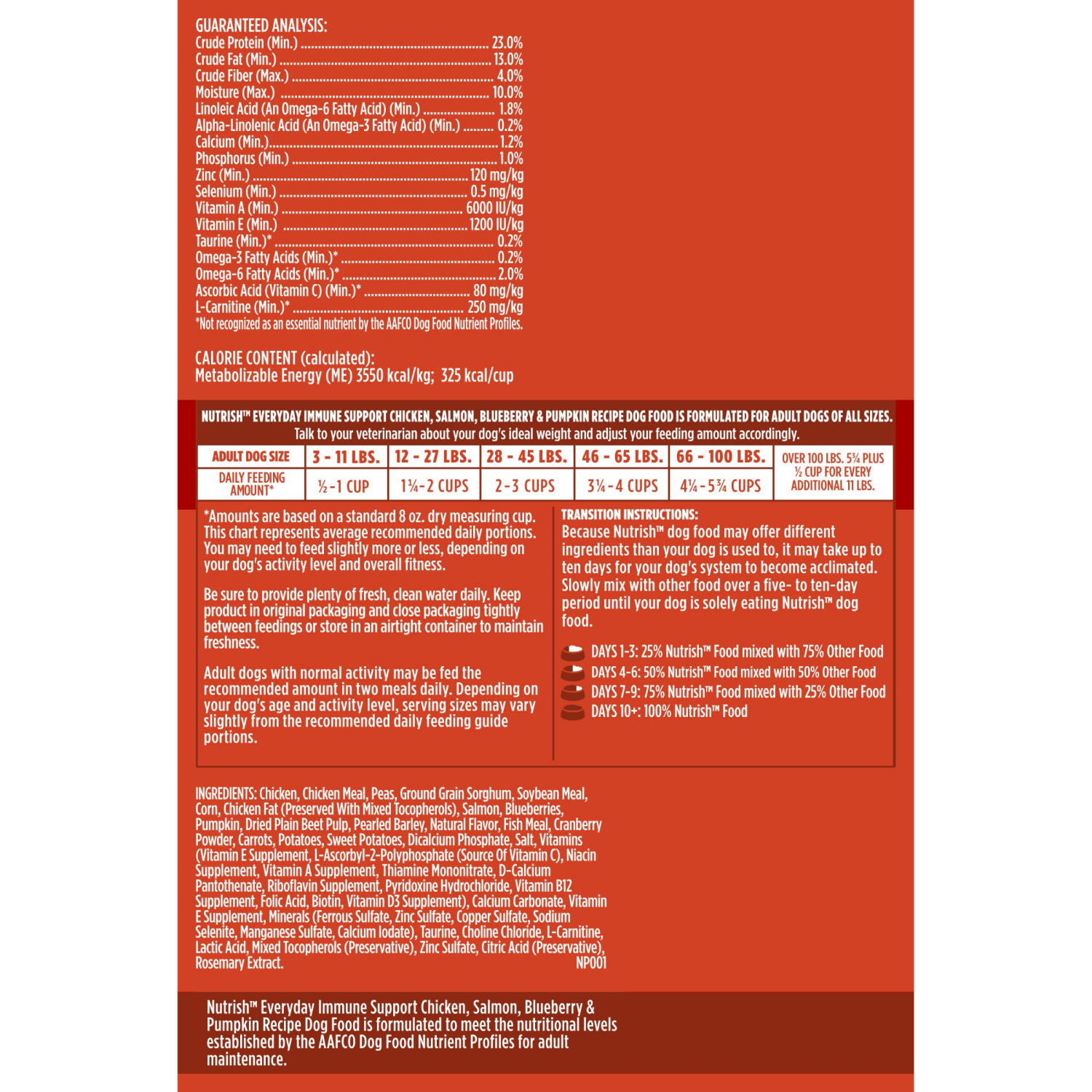 GUARANTEED ANALYSIS:
Crude Protein (Min.) 23.0%
Crude Fat (Min.) 13.0%
Crude Fiber (Max.) 4.0%
Moisture (Max.) 10.0%
Linoleic Acid (An Omega-6 Fatty Acid) (Min.) 1.8%
Alpha-Linolenic Acid (An Omega-3 Fatty Acid) (Min.) 0.2%
Calcium (Min.) 1.2%
Phosphorus (Min.) 1.0%
Zinc (Min.) 120 mg/kg
Selenium (Min.) 0.5 mg/kg
Vitamin A (Min.) 6000 IU/kg
Vitamin E (Min.) 1200 IU/kg
Taurine (Min.)* 0.2%
Omega-3 Fatty Acids (Min.)* 0.2%
Omega-6 Fatty Acids (Min.)* 2.0%
Ascorbic Acid (Vitamin C) (Min.)* 80 mg/kg
L-Carnitine (Min.)* 250 mg/kg
*Not recognized as an essential nutrient by the AAFCO Dog Food Nutrient Profiles.

CALORIE CONTENT (calculated):
Metabolizable Energy (ME) 3550 kcal/kg; 325 kcal/cup

NUTRISH™ EVERYDAY IMMUNE SUPPORT CHICKEN, SALMON, BLUEBERRY & PUMPKIN RECIPE DOG FOOD IS FORMULATED FOR ADULT DOGS OF ALL SIZES.
Talk to your veterinarian about your dog's ideal weight and adjust your feeding amount accordingly.

| ADULT DOG SIZE | 3 - 11 LBS. | 12 - 27 LBS. | 28 - 45 LBS. | 46 - 65 LBS. | 66 - 100 LBS. | OVER 100 LBS. 5¾ PLUS ½ CUP FOR EVERY ADDITIONAL 11 LBS. |
|---|---|---|---|---|---|---|
| DAILY FEEDING AMOUNT* | ½-1 CUP | 1¼-2 CUPS | 2-3 CUPS | 3¼-4 CUPS | 4¼-5¾ CUPS | |

*Amounts are based on a standard 8 oz. dry measuring cup. This chart represents average recommended daily portions. You may need to feed slightly more or less, depending on your dog's activity level and overall fitness.

Be sure to provide plenty of fresh, clean water daily. Keep product in original packaging and close packaging tightly between feedings or store in an airtight container to maintain freshness.

Adult dogs with normal activity may be fed the recommended amount in two meals daily. Depending on your dog's age and activity level, serving sizes may vary slightly from the recommended daily feeding guide portions.

TRANSITION INSTRUCTIONS:
Because Nutrish™ dog food may offer different ingredients than your dog is used to, it may take up to ten days for your dog's system to become acclimated. Slowly mix with other food over a five- to ten-day period until your dog is solely eating Nutrish™ dog food.

DAYS 1-3: 25% Nutrish™ Food mixed with 75% Other Food
DAYS 4-6: 50% Nutrish™ Food mixed with 50% Other Food
DAYS 7-9: 75% Nutrish™ Food mixed with 25% Other Food
DAYS 10+: 100% Nutrish™ Food

INGREDIENTS: Chicken, Chicken Meal, Peas, Ground Grain Sorghum, Soybean Meal, Corn, Chicken Fat (Preserved With Mixed Tocopherols), Salmon, Blueberries, Pumpkin, Dried Plain Beet Pulp, Pearled Barley, Natural Flavor, Fish Meal, Cranberry Powder, Carrots, Potatoes, Sweet Potatoes, Dicalcium Phosphate, Salt, Vitamins (Vitamin E Supplement, L-Ascorbyl-2-Polyphosphate (Source Of Vitamin C), Niacin Supplement, Vitamin A Supplement, Thiamine Mononitrate, D-Calcium Pantothenate, Riboflavin Supplement, Pyridoxine Hydrochloride, Vitamin B12 Supplement, Folic Acid, Biotin, Vitamin D3 Supplement), Calcium Carbonate, Vitamin E Supplement, Minerals (Ferrous Sulfate, Zinc Sulfate, Copper Sulfate, Sodium Selenite, Manganese Sulfate, Calcium Iodate), Taurine, Choline Chloride, L-Carnitine, Lactic Acid, Mixed Tocopherols (Preservative), Zinc Sulfate, Citric Acid (Preservative), Rosemary Extract.
NP001

Nutrish™ Everyday Immune Support Chicken, Salmon, Blueberry & Pumpkin Recipe Dog Food is formulated to meet the nutritional levels established by the AAFCO Dog Food Nutrient Profiles for adult maintenance.